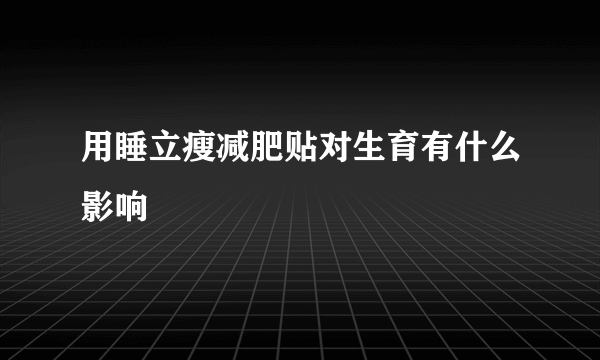 用睡立瘦减肥贴对生育有什么影响